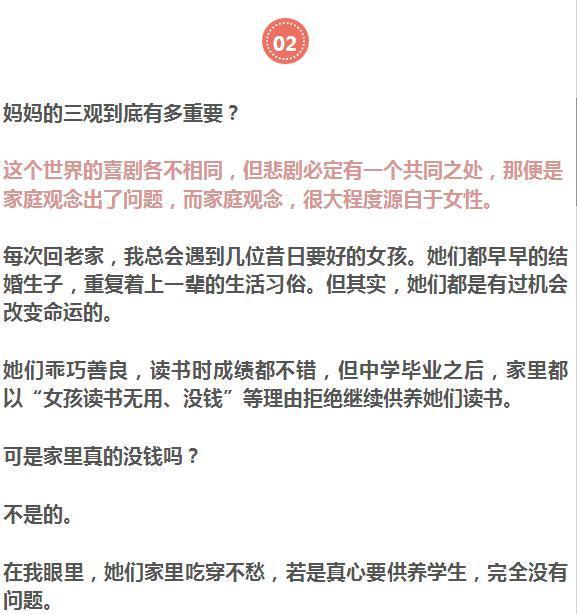 02

妈妈的三观到底有多重要？

这个世界的喜剧各不相同，但悲剧必定有一个共同之处，那便是家庭观念出了问题，而家庭观念，很大程度源自于女性。

每次回老家，我总会遇到几位昔日要好的女孩。她们都早早的结婚生子，重复着上一辈的生活习俗。但其实，她们都是有过机会改变命运的。

她们乖巧善良，读书时成绩都不错，但中学毕业之后，家里都以“女孩读书无用、没钱”等理由拒绝继续供养她们读书。

可是家里真的没钱吗？

不是的。

在我眼里，她们家里吃穿不愁，若是真心要供养学生，完全没有问题。